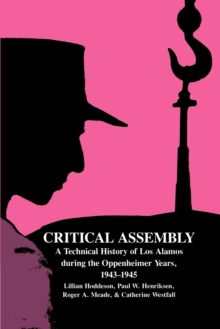 CRITICAL ASSEMBLY

A Technical History of Los Alamos during the Oppenheimer Years, 1943–1945

Lillian Hoddeson, Paul W. Henriksen, Roger A. Meade, & Catherine Westfall